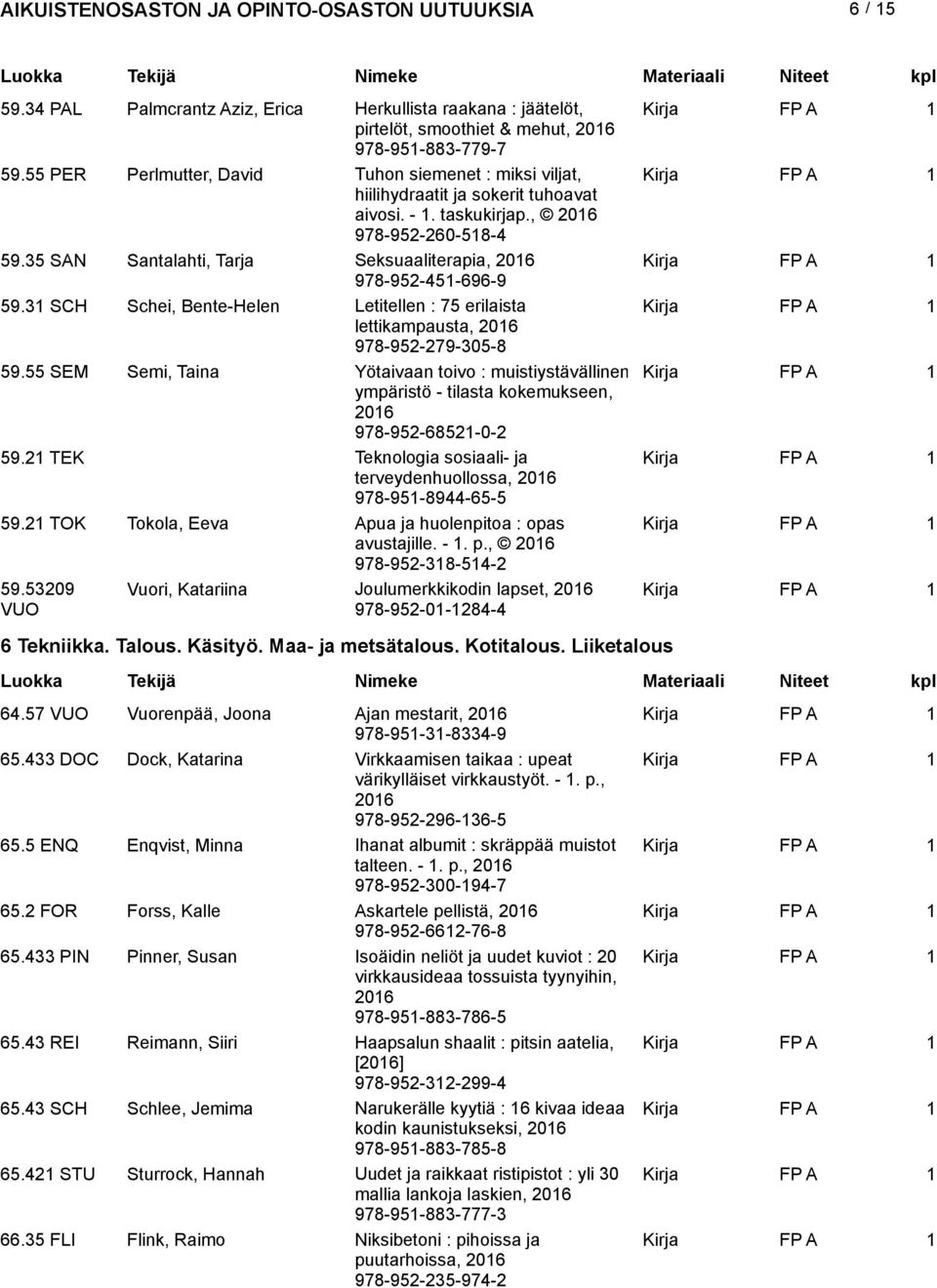 AIKUISTENOSASTON JA OPINTO-OSASTON UUTUUKSIA 6 / 15

| Luokka | Tekijä | Nimeke | Materiaali | Niteet | kpl |
|---|---|---|---|---|---|
| 59.34 PAL | Palmcrantz Aziz, Erica | Herkullista raakana : jäätelöt, pirtelöt, smoothiet & mehut, 2016 978-951-883-779-7 | Kirja | FP A | 1 |
| 59.55 PER | Perlmutter, David | Tuhon siemenet : miksi viljat, hiilihydraatit ja sokerit tuhoavat aivosi. - 1. taskukirjap., © 2016 978-952-260-518-4 | Kirja | FP A | 1 |
| 59.35 SAN | Santalahti, Tarja | Seksuaaliterapia, 2016 978-952-451-696-9 | Kirja | FP A | 1 |
| 59.31 SCH | Schei, Bente-Helen | Letitellen : 75 erilaista lettikampausta, 2016 978-952-279-305-8 | Kirja | FP A | 1 |
| 59.55 SEM | Semi, Taina | Yötaivaan toivo : muistiystävällinen ympäristö - tilasta kokemukseen, 2016 978-952-68521-0-2 | Kirja | FP A | 1 |
| 59.21 TEK | | Teknologia sosiaali- ja terveydenhuollossa, 2016 978-951-8944-65-5 | Kirja | FP A | 1 |
| 59.21 TOK | Tokola, Eeva | Apua ja huolenpitoa : opas avustajille. - 1. p., © 2016 978-952-318-514-2 | Kirja | FP A | 1 |
| 59.53209 VUO | Vuori, Katariina | Joulumerkkikodin lapset, 2016 978-952-01-1284-4 | Kirja | FP A | 1 |

6 Tekniikka. Talous. Käsityö. Maa- ja metsätalous. Kotitalous. Liiketalous

| Luokka | Tekijä | Nimeke | Materiaali | Niteet | kpl |
|---|---|---|---|---|---|
| 64.57 VUO | Vuorenpää, Joona | Ajan mestarit, 2016 978-951-31-8334-9 | Kirja | FP A | 1 |
| 65.433 DOC | Dock, Katarina | Virkkaamisen taikaa : upeat värikylläiset virkkaustyöt. - 1. p., 2016 978-952-296-136-5 | Kirja | FP A | 1 |
| 65.5 ENQ | Enqvist, Minna | Ihanat albumit : skräppää muistot talteen. - 1. p., 2016 978-952-300-194-7 | Kirja | FP A | 1 |
| 65.2 FOR | Forss, Kalle | Askartele pellistä, 2016 978-952-6612-76-8 | Kirja | FP A | 1 |
| 65.433 PIN | Pinner, Susan | Isoäidin neliöt ja uudet kuviot : 20 virkkausideaa tossuista tyynyihin, 2016 978-951-883-786-5 | Kirja | FP A | 1 |
| 65.43 REI | Reimann, Siiri | Haapsalun shaalit : pitsin aatelia, [2016] 978-952-312-299-4 | Kirja | FP A | 1 |
| 65.43 SCH | Schlee, Jemima | Narukerälle kyytiä : 16 kivaa ideaa kodin kaunistukseksi, 2016 978-951-883-785-8 | Kirja | FP A | 1 |
| 65.421 STU | Sturrock, Hannah | Uudet ja raikkaat ristipistot : yli 30 mallia lankoja laskien, 2016 978-951-883-777-3 | Kirja | FP A | 1 |
| 66.35 FLI | Flink, Raimo | Niksibetoni : pihoissa ja puutarhoissa, 2016 978-952-235-974-2 | Kirja | FP A | 1 |